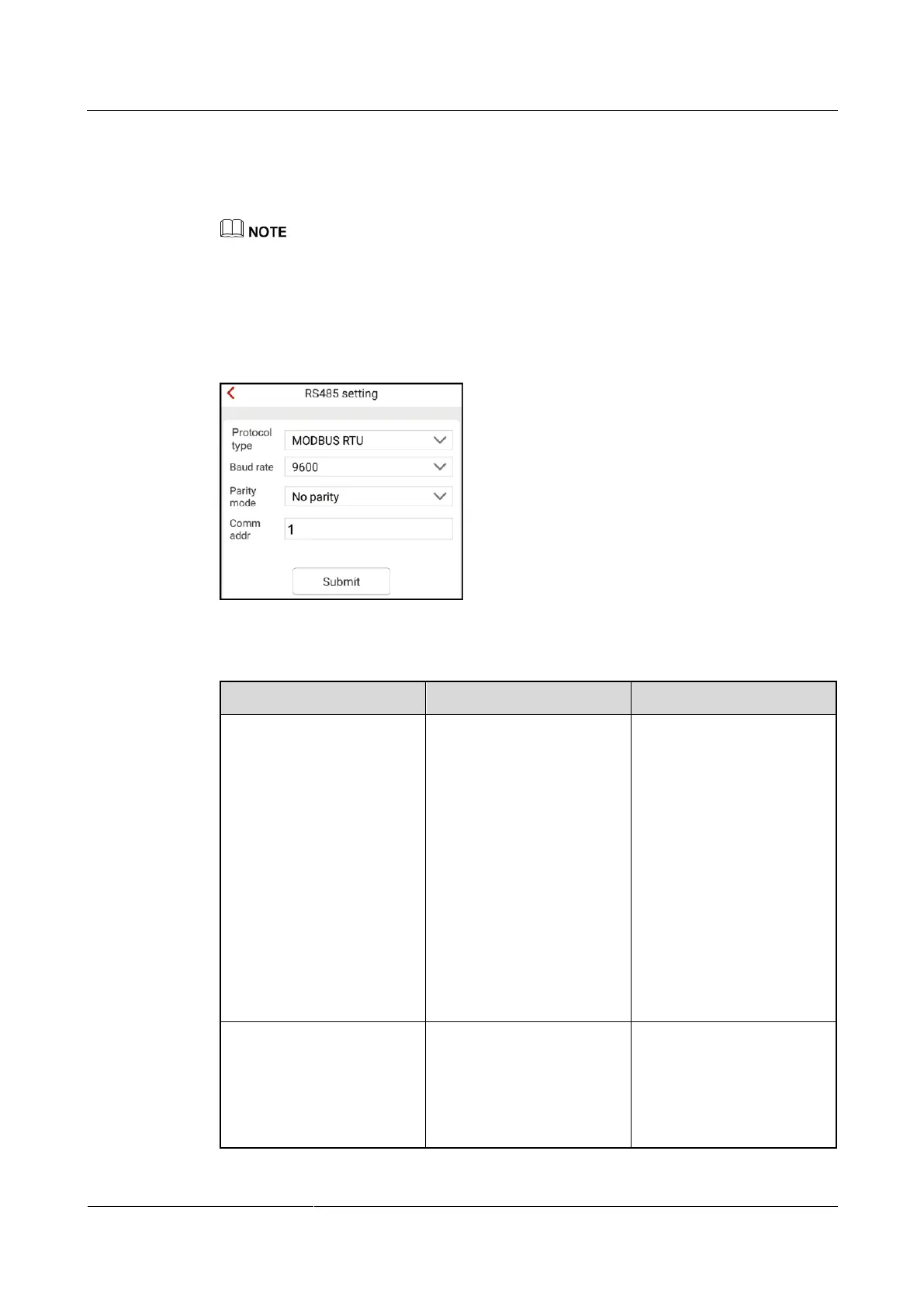 NOTE

RS485 setting

Protocol type MODBUS RTU

Baud rate 9600

Parity mode No parity

Comm addr 1

Submit